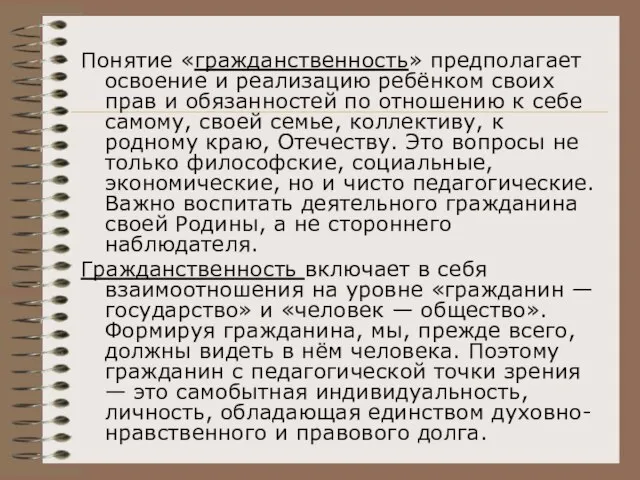 Понятие «гражданственность» предполагает освоение и реализацию ребёнком своих прав и обязанностей по отношению к себе самому, своей семье, коллективу, к родному краю, Отечеству. Это вопросы не только философские, социальные, экономические, но и чисто педагогические. Важно воспитать деятельного гражданина своей Родины, а не стороннего наблюдателя.

Гражданственность включает в себя взаимоотношения на уровне «гражданин — государство» и «человек — общество». Формируя гражданина, мы, прежде всего, должны видеть в нём человека. Поэтому гражданин с педагогической точки зрения — это самобытная индивидуальность, личность, обладающая единством духовно-нравственного и правового долга.